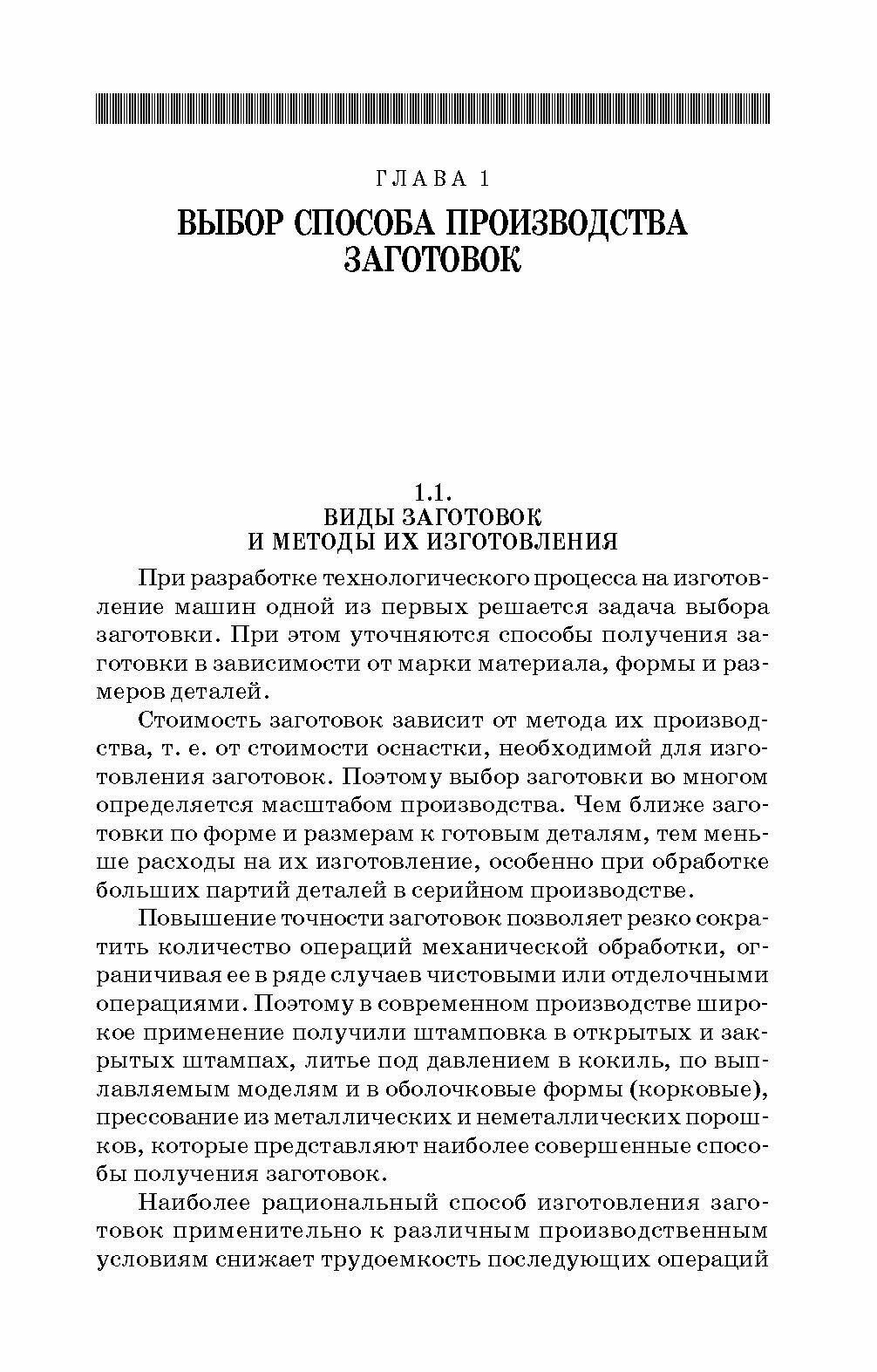 ГЛАВА 1

ВЫБОР СПОСОБА ПРОИЗВОДСТВА ЗАГОТОВОК

1.1.
ВИДЫ ЗАГОТОВОК
И МЕТОДЫ ИХ ИЗГОТОВЛЕНИЯ

При разработке технологического процесса на изготовление машин одной из первых решается задача выбора заготовки. При этом уточняются способы получения заготовки в зависимости от марки материала, формы и размеров деталей.

Стоимость заготовок зависит от метода их производства, т. е. от стоимости оснастки, необходимой для изготовления заготовок. Поэтому выбор заготовки во многом определяется масштабом производства. Чем ближе заготовки по форме и размерам к готовым деталям, тем меньше расходы на их изготовление, особенно при обработке больших партий деталей в серийном производстве.

Повышение точности заготовок позволяет резко сократить количество операций механической обработки, ограничивая ее в ряде случаев чистовыми или отделочными операциями. Поэтому в современном производстве широкое применение получили штамповка в открытых и закрытых штампах, литье под давлением в кокиль, по выплавляемым моделям и в оболочковые формы (корковые), прессование из металлических и неметаллических порошков, которые представляют наиболее совершенные способы получения заготовок.

Наиболее рациональный способ изготовления заготовок применительно к различным производственным условиям снижает трудоемкость последующих операций